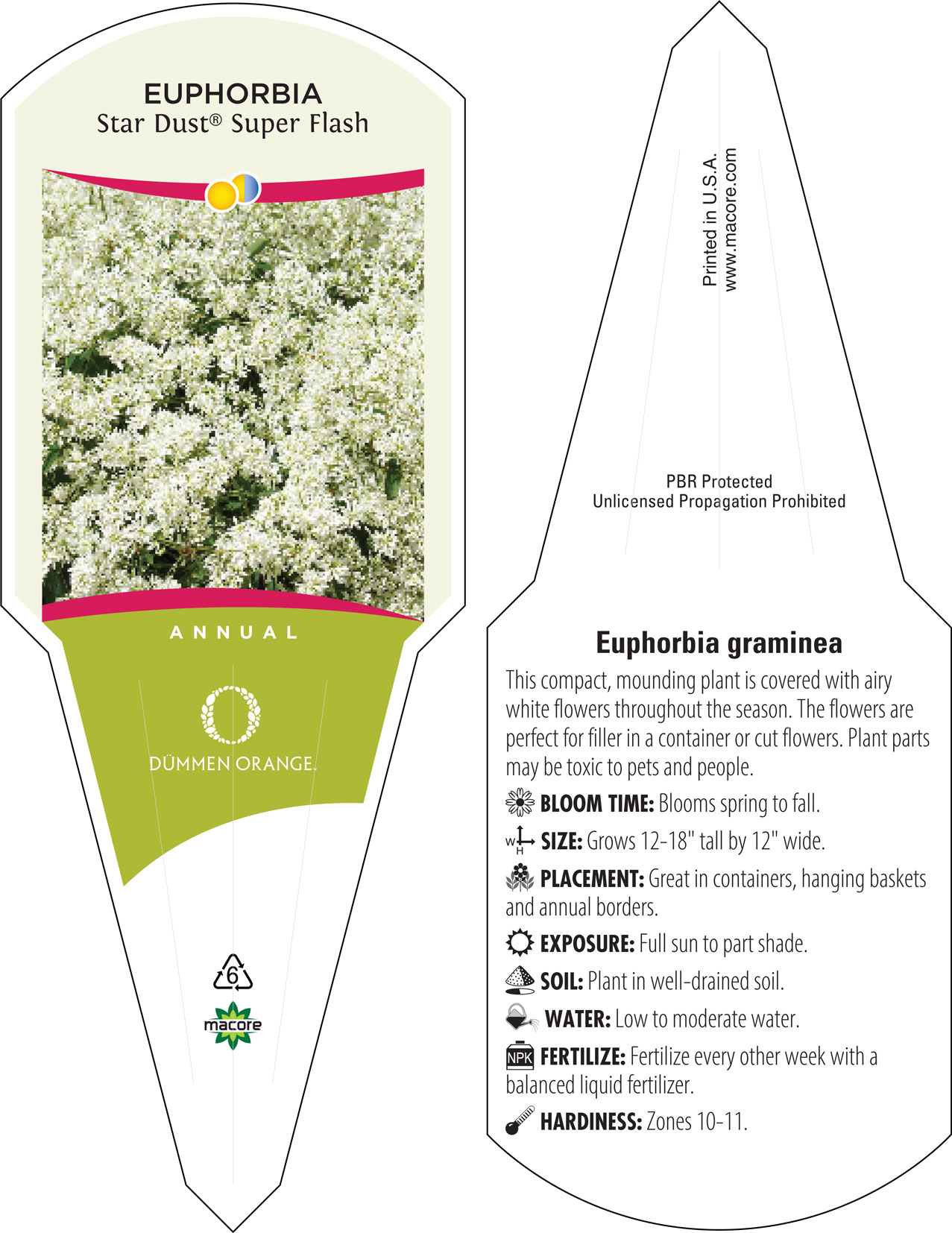 EUPHORBIA
Star Dust® Super Flash

ANNUAL

DÜMMEN ORANGE.

6

macore

Printed in U.S.A.
www.macore.com

PBR Protected
Unlicensed Propagation Prohibited

Euphorbia graminea

This compact, mounding plant is covered with airy white flowers throughout the season. The flowers are perfect for filler in a container or cut flowers. Plant parts may be toxic to pets and people.

BLOOM TIME: Blooms spring to fall.

W H SIZE: Grows 12-18" tall by 12" wide.

PLACEMENT: Great in containers, hanging baskets and annual borders.

EXPOSURE: Full sun to part shade.

SOIL: Plant in well-drained soil.

WATER: Low to moderate water.

NPK FERTILIZE: Fertilize every other week with a balanced liquid fertilizer.

HARDINESS: Zones 10-11.